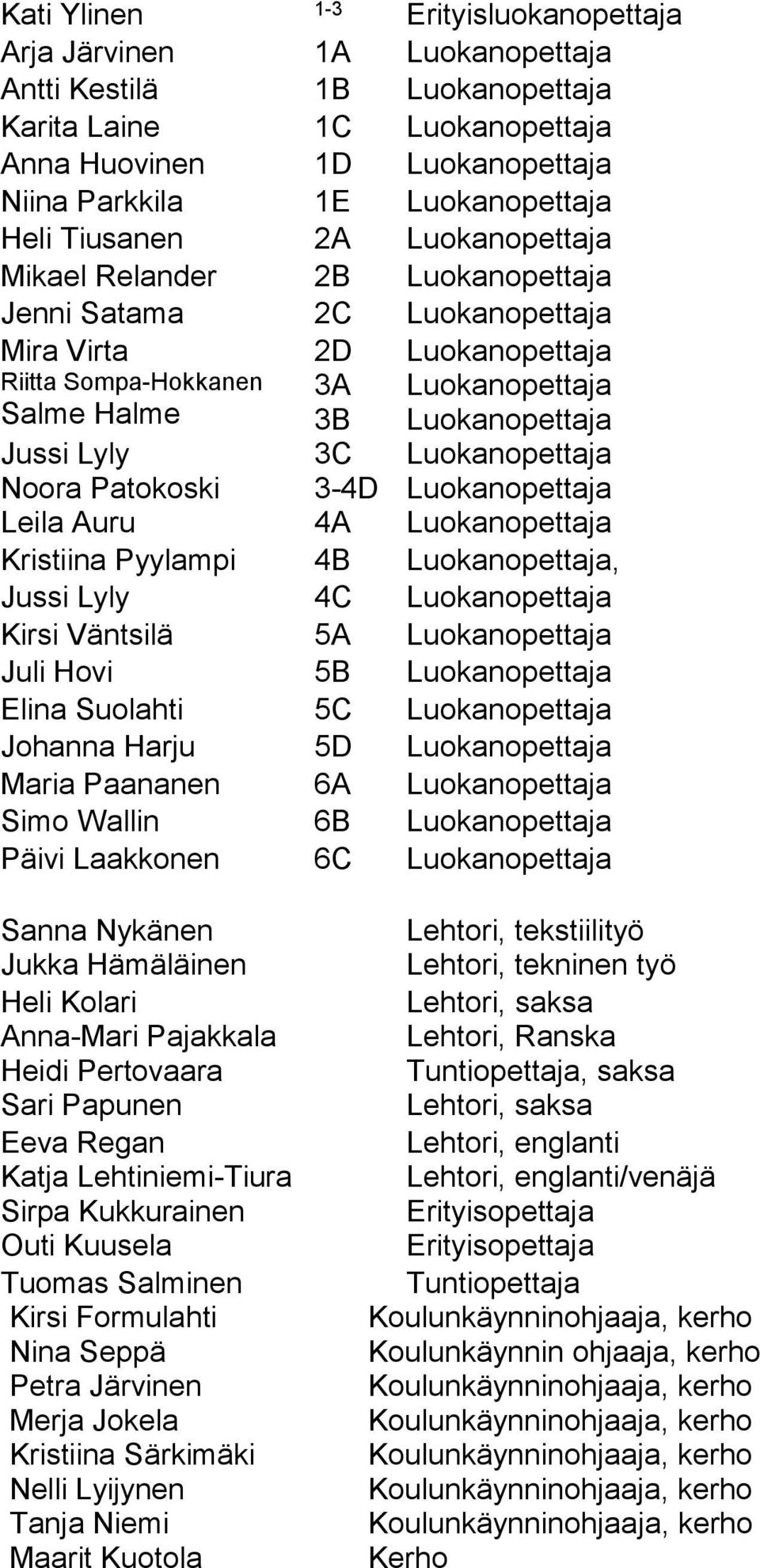 | | | |
|---|---|---|
| Kati Ylinen | 1-3 | Erityisluokanopettaja |
| Arja Järvinen | 1A | Luokanopettaja |
| Antti Kestilä | 1B | Luokanopettaja |
| Karita Laine | 1C | Luokanopettaja |
| Anna Huovinen | 1D | Luokanopettaja |
| Niina Parkkila | 1E | Luokanopettaja |
| Heli Tiusanen | 2A | Luokanopettaja |
| Mikael Relander | 2B | Luokanopettaja |
| Jenni Satama | 2C | Luokanopettaja |
| Mira Virta | 2D | Luokanopettaja |
| Riitta Sompa-Hokkanen | 3A | Luokanopettaja |
| Salme Halme | 3B | Luokanopettaja |
| Jussi Lyly | 3C | Luokanopettaja |
| Noora Patokoski | 3-4D | Luokanopettaja |
| Leila Auru | 4A | Luokanopettaja |
| Kristiina Pyylampi | 4B | Luokanopettaja, |
| Jussi Lyly | 4C | Luokanopettaja |
| Kirsi Väntsilä | 5A | Luokanopettaja |
| Juli Hovi | 5B | Luokanopettaja |
| Elina Suolahti | 5C | Luokanopettaja |
| Johanna Harju | 5D | Luokanopettaja |
| Maria Paananen | 6A | Luokanopettaja |
| Simo Wallin | 6B | Luokanopettaja |
| Päivi Laakkonen | 6C | Luokanopettaja |

| | |
|---|---|
| Sanna Nykänen | Lehtori, tekstiilityö |
| Jukka Hämäläinen | Lehtori, tekninen työ |
| Heli Kolari | Lehtori, saksa |
| Anna-Mari Pajakkala | Lehtori, Ranska |
| Heidi Pertovaara | Tuntiopettaja, saksa |
| Sari Papunen | Lehtori, saksa |
| Eeva Regan | Lehtori, englanti |
| Katja Lehtiniemi-Tiura | Lehtori, englanti/venäjä |
| Sirpa Kukkurainen | Erityisopettaja |
| Outi Kuusela | Erityisopettaja |
| Tuomas Salminen | Tuntiopettaja |
| Kirsi Formulahti | Koulunkäynninohjaaja, kerho |
| Nina Seppä | Koulunkäynnin ohjaaja, kerho |
| Petra Järvinen | Koulunkäynninohjaaja, kerho |
| Merja Jokela | Koulunkäynninohjaaja, kerho |
| Kristiina Särkimäki | Koulunkäynninohjaaja, kerho |
| Nelli Lyijynen | Koulunkäynninohjaaja, kerho |
| Tanja Niemi | Koulunkäynninohjaaja, kerho |
| Maarit Kuotola | Kerho |